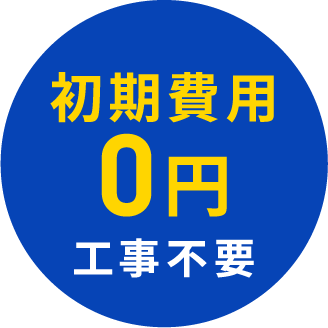 初期費用
0円
工事不要